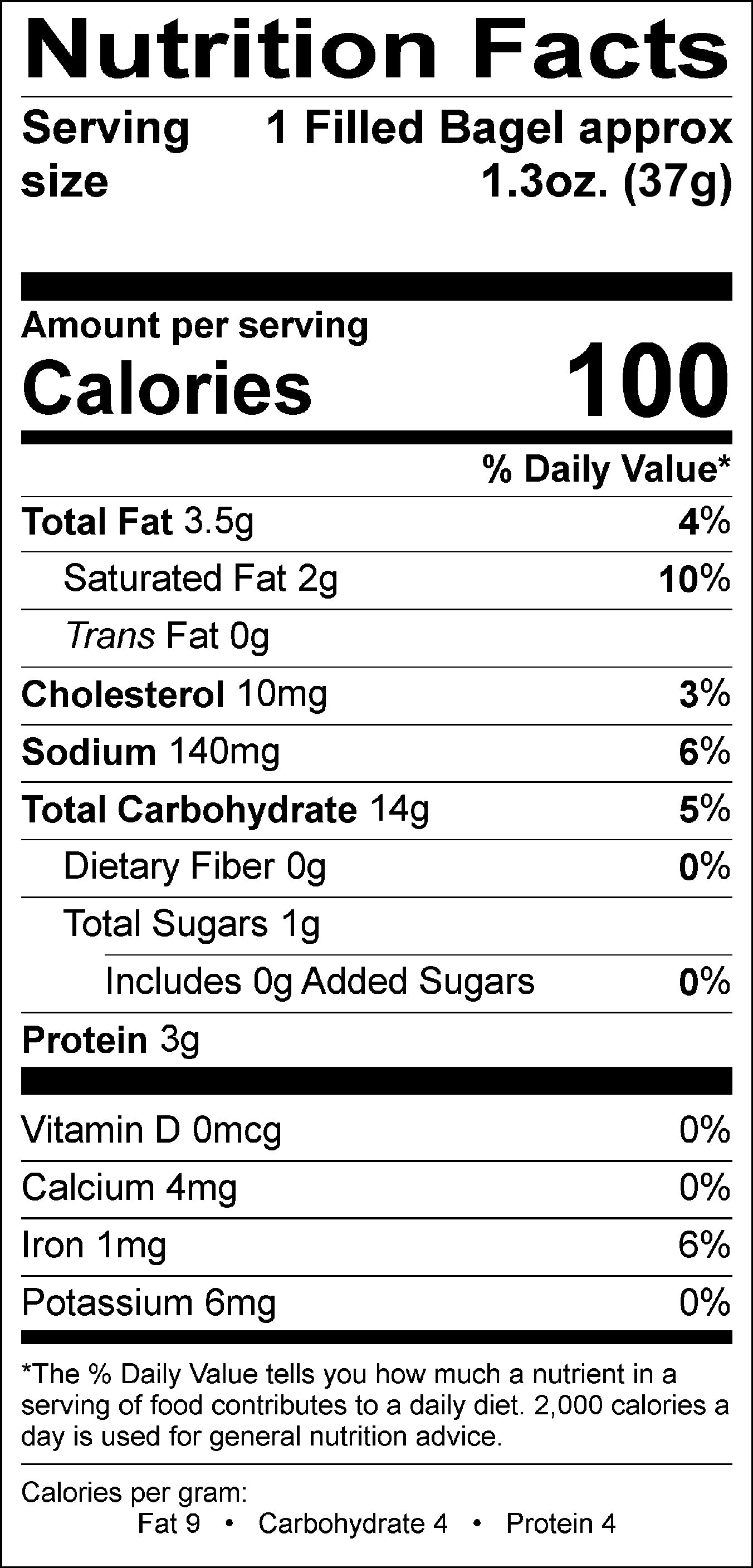 Nutrition Facts

Serving size 1 Filled Bagel approx 1.3oz. (37g)

Amount per serving
Calories 100

% Daily Value*

Total Fat 3.5g 4%
Saturated Fat 2g 10%
Trans Fat 0g
Cholesterol 10mg 3%
Sodium 140mg 6%
Total Carbohydrate 14g 5%
Dietary Fiber 0g 0%
Total Sugars 1g
Includes 0g Added Sugars 0%
Protein 3g

Vitamin D 0mcg 0%
Calcium 4mg 0%
Iron 1mg 6%
Potassium 6mg 0%

*The % Daily Value tells you how much a nutrient in a serving of food contributes to a daily diet. 2,000 calories a day is used for general nutrition advice.

Calories per gram:
Fat 9 • Carbohydrate 4 • Protein 4